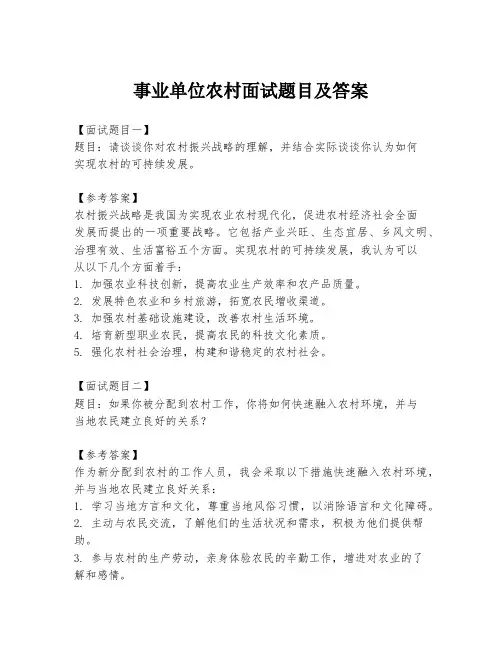 事业单位农村面试题目及答案

【面试题目一】
题目：请谈谈你对农村振兴战略的理解，并结合实际谈谈你认为如何实现农村的可持续发展。

【参考答案】
农村振兴战略是我国为实现农业农村现代化，促进农村经济社会全面发展而提出的一项重要战略。它包括产业兴旺、生态宜居、乡风文明、治理有效、生活富裕五个方面。实现农村的可持续发展，我认为可以从以下几个方面着手：
1. 加强农业科技创新，提高农业生产效率和农产品质量。
2. 发展特色农业和乡村旅游，拓宽农民增收渠道。
3. 加强农村基础设施建设，改善农村生活环境。
4. 培育新型职业农民，提高农民的科技文化素质。
5. 强化农村社会治理，构建和谐稳定的农村社会。

【面试题目二】
题目：如果你被分配到农村工作，你将如何快速融入农村环境，并与当地农民建立良好的关系？

【参考答案】
作为新分配到农村的工作人员，我会采取以下措施快速融入农村环境，并与当地农民建立良好关系：
1. 学习当地方言和文化，尊重当地风俗习惯，以消除语言和文化障碍。
2. 主动与农民交流，了解他们的生活状况和需求，积极为他们提供帮助。
3. 参与农村的生产劳动，亲身体验农民的辛勤工作，增进对农业的了解和感情。